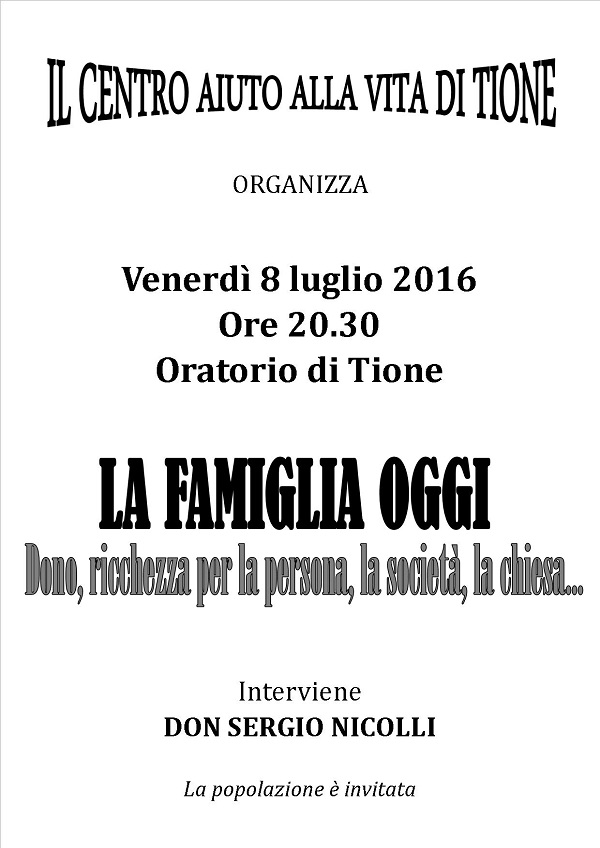 IL CENTRO AIUTO ALLA VITA DI TIONE

ORGANIZZA

Venerdì 8 luglio 2016
Ore 20.30
Oratorio di Tione

LA FAMIGLIA OGGI
Dono, ricchezza per la persona, la società, la chiesa...

Interviene
DON SERGIO NICOLLI

La popolazione è invitata